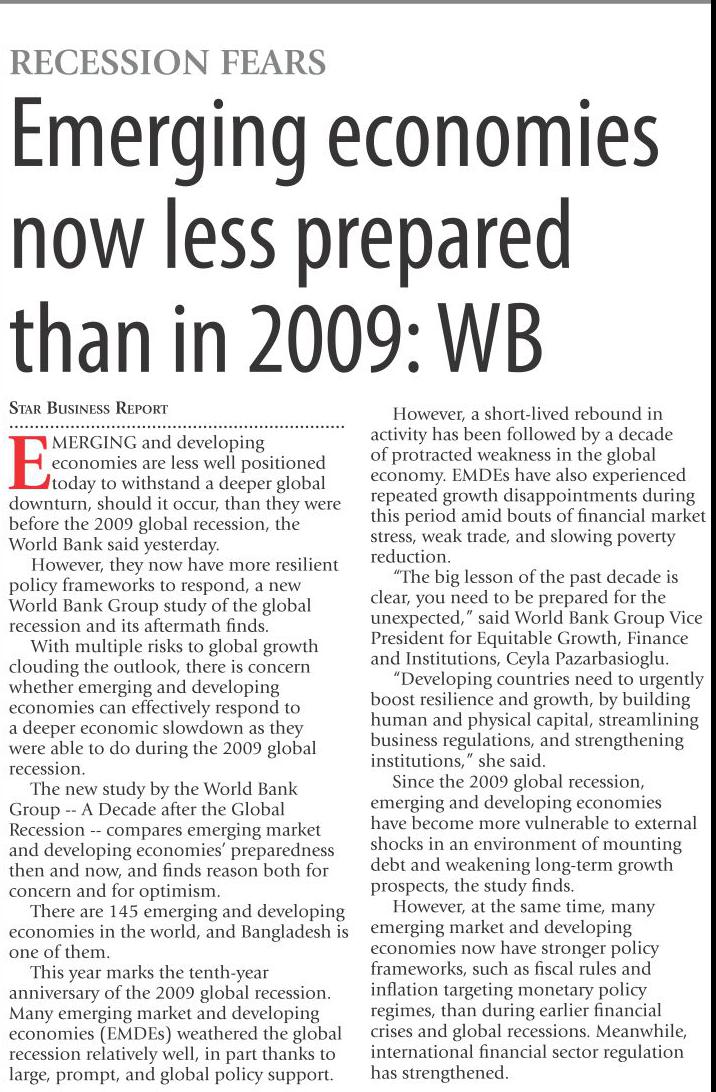 RECESSION FEARS

Emerging economies now less prepared than in 2009: WB

STAR BUSINESS REPORT

EMERGING and developing economies are less well positioned today to withstand a deeper global downturn, should it occur, than they were before the 2009 global recession, the World Bank said yesterday.

However, they now have more resilient policy frameworks to respond, a new World Bank Group study of the global recession and its aftermath finds.

With multiple risks to global growth clouding the outlook, there is concern whether emerging and developing economies can effectively respond to a deeper economic slowdown as they were able to do during the 2009 global recession.

The new study by the World Bank Group -- A Decade after the Global Recession -- compares emerging market and developing economies' preparedness then and now, and finds reason both for concern and for optimism.

There are 145 emerging and developing economies in the world, and Bangladesh is one of them.

This year marks the tenth-year anniversary of the 2009 global recession. Many emerging market and developing economies (EMDEs) weathered the global recession relatively well, in part thanks to large, prompt, and global policy support.

However, a short-lived rebound in activity has been followed by a decade of protracted weakness in the global economy. EMDEs have also experienced repeated growth disappointments during this period amid bouts of financial market stress, weak trade, and slowing poverty reduction.

"The big lesson of the past decade is clear, you need to be prepared for the unexpected," said World Bank Group Vice President for Equitable Growth, Finance and Institutions, Ceyla Pazarbasioglu.

"Developing countries need to urgently boost resilience and growth, by building human and physical capital, streamlining business regulations, and strengthening institutions," she said.

Since the 2009 global recession, emerging and developing economies have become more vulnerable to external shocks in an environment of mounting debt and weakening long-term growth prospects, the study finds.

However, at the same time, many emerging market and developing economies now have stronger policy frameworks, such as fiscal rules and inflation targeting monetary policy regimes, than during earlier financial crises and global recessions. Meanwhile, international financial sector regulation has strengthened.